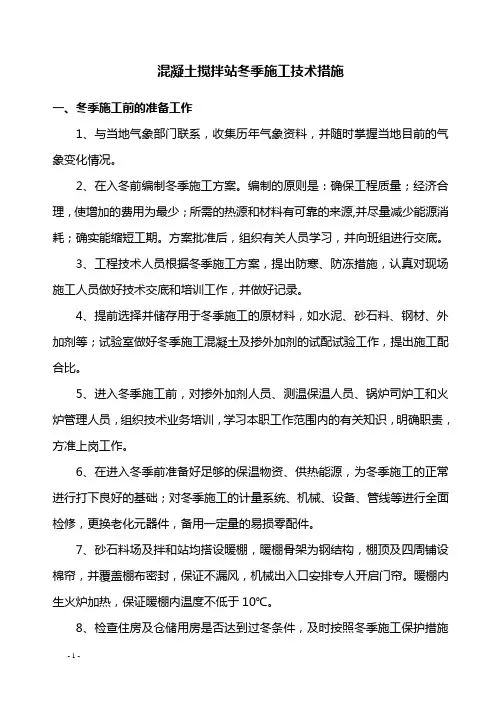 混凝土搅拌站冬季施工技术措施

一、冬季施工前的准备工作

1、与当地气象部门联系，收集历年气象资料，并随时掌握当地目前的气象变化情况。

2、在入冬前编制冬季施工方案。编制的原则是：确保工程质量；经济合理，使增加的费用为最少；所需的热源和材料有可靠的来源,并尽量减少能源消耗；确实能缩短工期。方案批准后，组织有关人员学习，并向班组进行交底。

3、工程技术人员根据冬季施工方案，提出防寒、防冻措施，认真对现场施工人员做好技术交底和培训工作，并做好记录。

4、提前选择并储存用于冬季施工的原材料，如水泥、砂石料、钢材、外加剂等；试验室做好冬季施工混凝土及掺外加剂的试配试验工作，提出施工配合比。

5、进入冬季施工前，对掺外加剂人员、测温保温人员、锅炉司炉工和火炉管理人员，组织技术业务培训，学习本职工作范围内的有关知识，明确职责，方准上岗工作。

6、在进入冬季前准备好足够的保温物资、供热能源，为冬季施工的正常进行打下良好的基础；对冬季施工的计量系统、机械、设备、管线等进行全面检修，更换老化元器件，备用一定量的易损零配件。

7、砂石料场及拌和站均搭设暖棚，暖棚骨架为钢结构，棚顶及四周铺设棉帘，并覆盖棚布密封，保证不漏风，机械出入口安排专人开启门帘。暖棚内生火炉加热，保证暖棚内温度不低于 10℃。

8、检查住房及仓储用房是否达到过冬条件，及时按照冬季施工保护措施

- 1 -